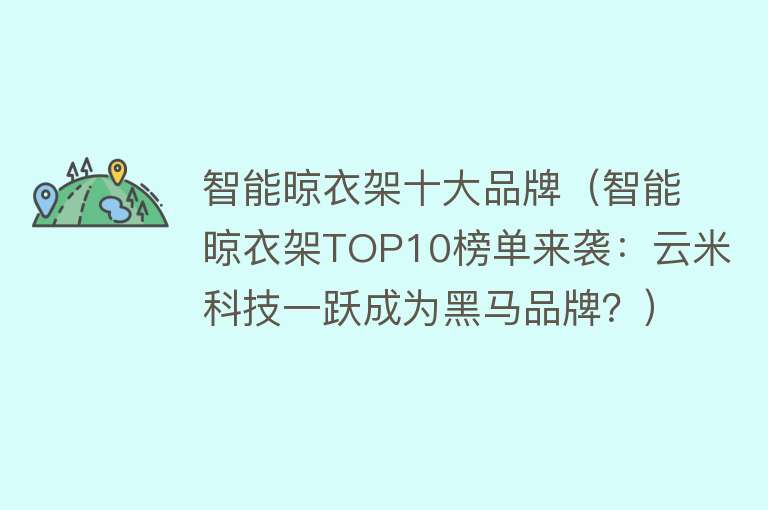 智能晾衣架十大品牌（智能晾衣架TOP10榜单来袭：云米科技一跃成为黑马品牌？）